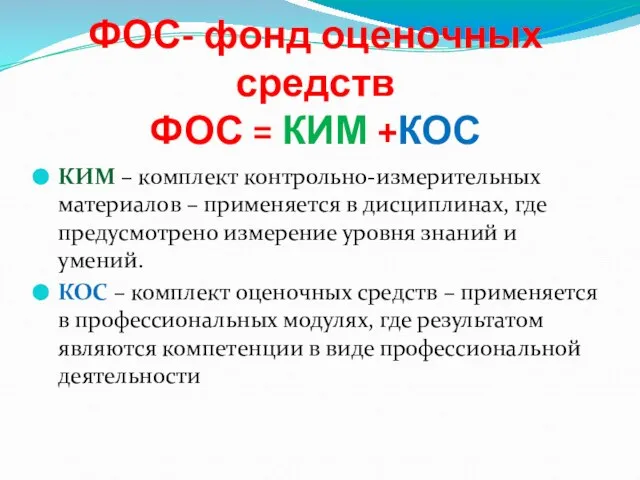 ФОС- фонд оценочных средств
ФОС = КИМ +КОС

КИМ – комплект контрольно-измерительных материалов – применяется в дисциплинах, где предусмотрено измерение уровня знаний и умений.

КОС – комплект оценочных средств – применяется в профессиональных модулях, где результатом являются компетенции в виде профессиональной деятельности